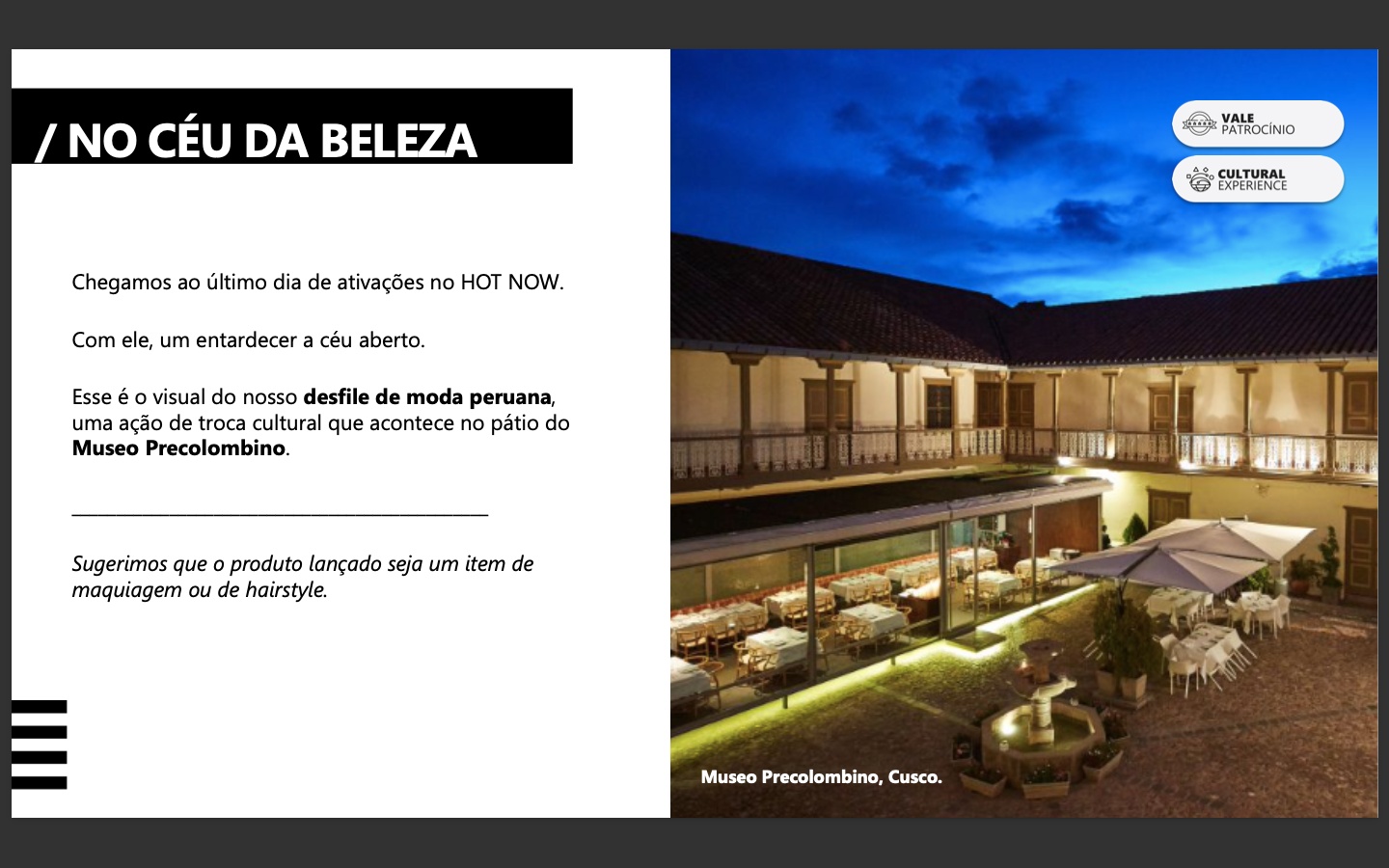 / NO CÉU DA BELEZA

Chegamos ao último dia de ativações no HOT NOW.

Com ele, um entardecer a céu aberto.

Esse é o visual do nosso desfile de moda peruana, uma ação de troca cultural que acontece no pátio do Museo Precolombino.

____

Sugerimos que o produto lançado seja um item de maquiagem ou de hairstyle.

VALE
PATROCÍNIO

CULTURAL
EXPERIENCE

Museo Precolombino, Cusco.